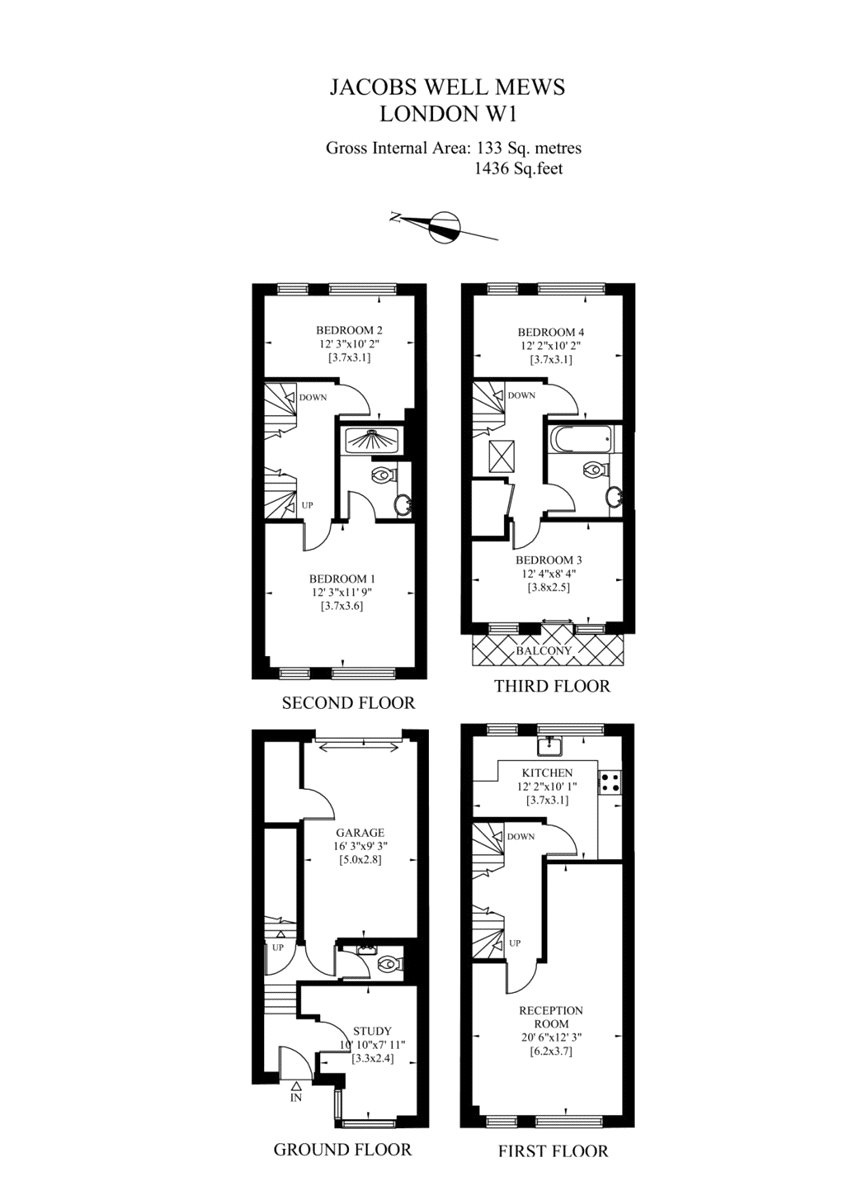 JACOBS WELL MEWS
LONDON W1

Gross Internal Area: 133 Sq. metres
1436 Sq.feet

N

BEDROOM 2
12' 3"x10' 2"
[3.7x3.1]

DOWN

UP

BEDROOM 1
12' 3"x11' 9"
[3.7x3.6]

SECOND FLOOR

BEDROOM 4
12' 2"x10' 2"
[3.7x3.1]

DOWN

BEDROOM 3
12' 4"x8' 4"
[3.8x2.5]

BALCONY

THIRD FLOOR

GARAGE
16' 3"x9' 3"
[5.0x2.8]

UP

STUDY
10' 10"x7' 11"
[3.3x2.4]

IN

GROUND FLOOR

KITCHEN
12' 2"x10' 1"
[3.7x3.1]

DOWN

UP

RECEPTION
ROOM
20' 6"x12' 3"
[6.2x3.7]

FIRST FLOOR